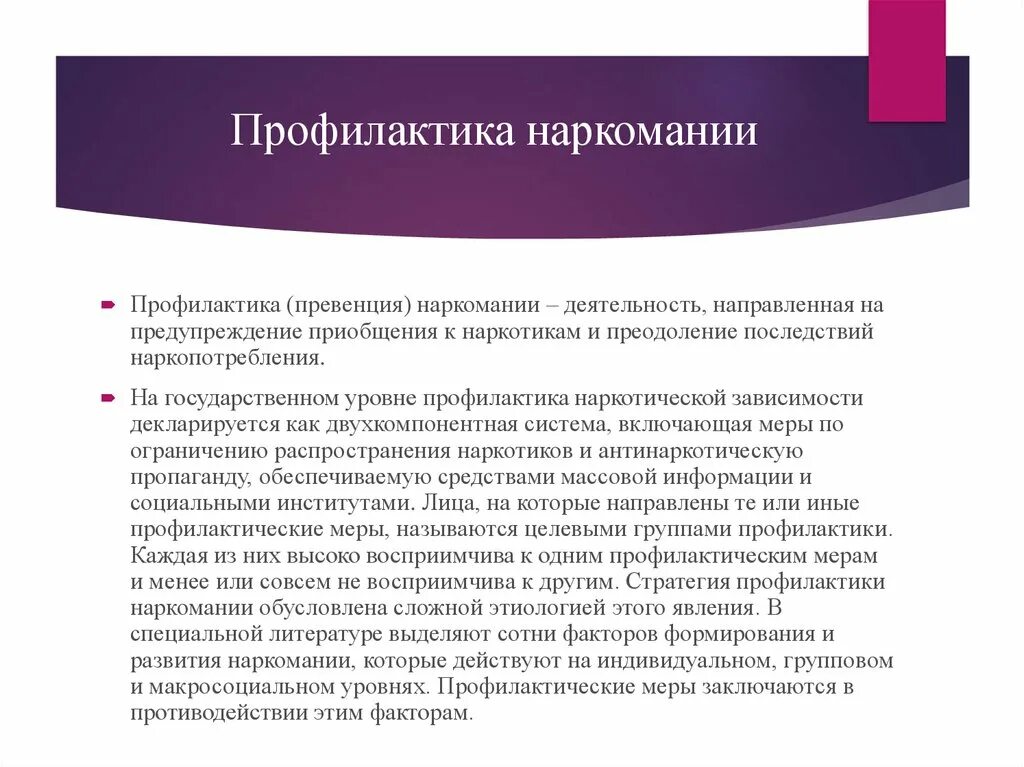 Профилактика наркомании

Профилактика (превенция) наркомании – деятельность, направленная на предупреждение приобщения к наркотикам и преодоление последствий наркопотребления.

На государственном уровне профилактика наркотической зависимости декларируется как двухкомпонентная система, включающая меры по ограничению распространения наркотиков и антинаркотическую пропаганду, обеспечиваемую средствами массовой информации и социальными институтами. Лица, на которые направлены те или иные профилактические меры, называются целевыми группами профилактики. Каждая из них высоко восприимчива к одним профилактическим мерам и менее или совсем не восприимчива к другим. Стратегия профилактики наркомании обусловлена сложной этиологией этого явления. В специальной литературе выделяют сотни факторов формирования и развития наркомании, которые действуют на индивидуальном, групповом и макросоциальном уровнях. Профилактические меры заключаются в противодействии этим факторам.